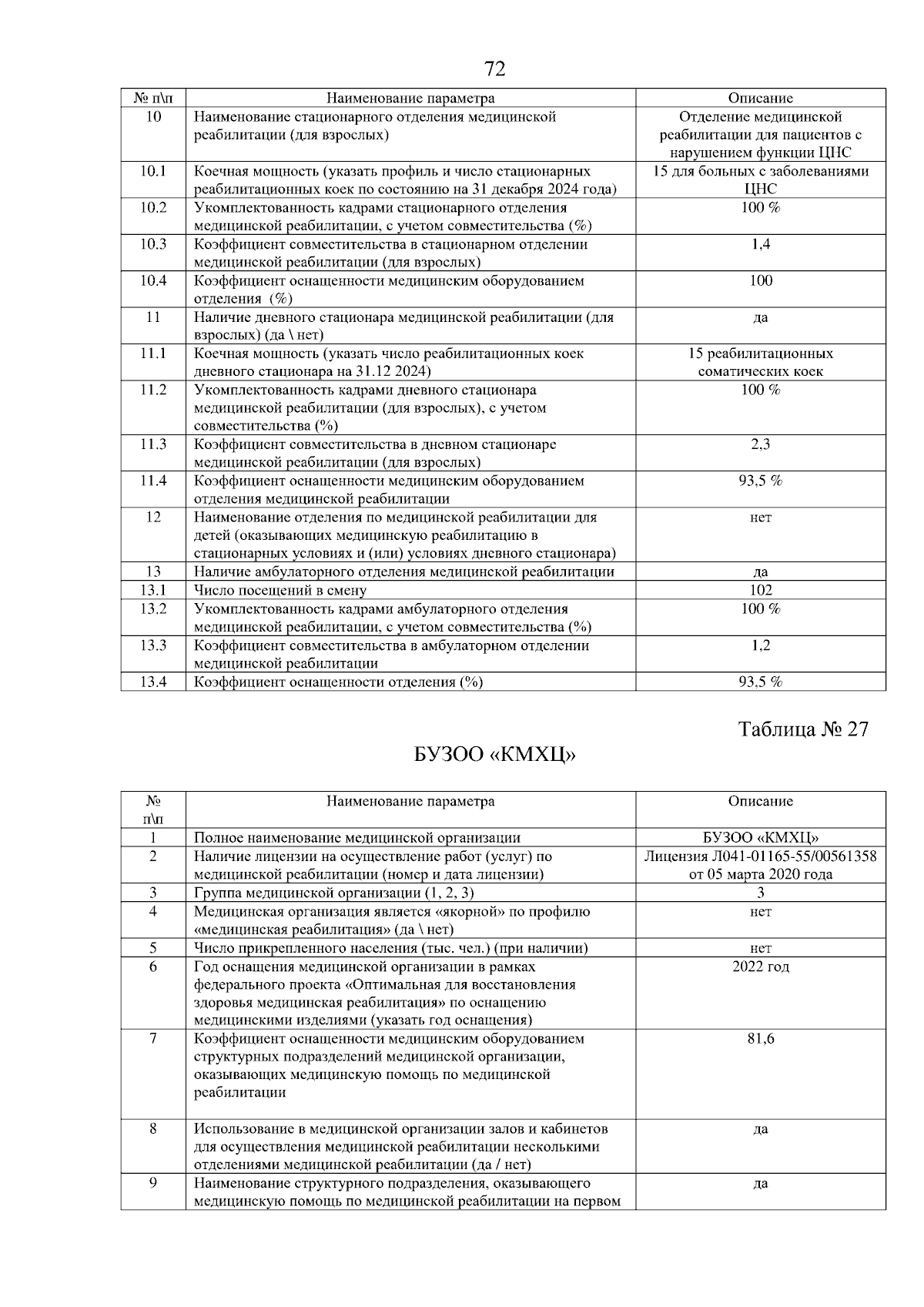 72

| № п\п | Наименование параметра | Описание |
|---|---|---|
| 10 | Наименование стационарного отделения медицинской реабилитации (для взрослых) | Отделение медицинской реабилитации для пациентов с нарушением функции ЦНС |
| 10.1 | Коечная мощность (указать профиль и число стационарных реабилитационных коек по состоянию на 31 декабря 2024 года) | 15 для больных с заболеваниями ЦНС |
| 10.2 | Укомплектованность кадрами стационарного отделения медицинской реабилитации, с учетом совместительства (%) | 100 % |
| 10.3 | Коэффициент совместительства в стационарном отделении медицинской реабилитации (для взрослых) | 1,4 |
| 10.4 | Коэффициент оснащенности медицинским оборудованием отделения (%) | 100 |
| 11 | Наличие дневного стационара медицинской реабилитации (для взрослых) (да \ нет) | да |
| 11.1 | Коечная мощность (указать число реабилитационных коек дневного стационара на 31.12 2024) | 15 реабилитационных соматических коек |
| 11.2 | Укомплектованность кадрами дневного стационара медицинской реабилитации (для взрослых), с учетом совместительства (%) | 100 % |
| 11.3 | Коэффициент совместительства в дневном стационаре медицинской реабилитации (для взрослых) | 2,3 |
| 11.4 | Коэффициент оснащенности медицинским оборудованием отделения медицинской реабилитации | 93,5 % |
| 12 | Наименование отделения по медицинской реабилитации для детей (оказывающих медицинскую реабилитацию в стационарных условиях и (или) условиях дневного стационара) | нет |
| 13 | Наличие амбулаторного отделения медицинской реабилитации | да |
| 13.1 | Число посещений в смену | 102 |
| 13.2 | Укомплектованность кадрами амбулаторного отделения медицинской реабилитации, с учетом совместительства (%) | 100 % |
| 13.3 | Коэффициент совместительства в амбулаторном отделении медицинской реабилитации | 1,2 |
| 13.4 | Коэффициент оснащенности отделения (%) | 93,5 % |

Таблица № 27

БУЗОО «КМХЦ»

| № п\п | Наименование параметра | Описание |
|---|---|---|
| 1 | Полное наименование медицинской организации | БУЗОО «КМХЦ» |
| 2 | Наличие лицензии на осуществление работ (услуг) по медицинской реабилитации (номер и дата лицензии) | Лицензия Л041-01165-55/00561358 от 05 марта 2020 года |
| 3 | Группа медицинской организации (1, 2, 3) | 3 |
| 4 | Медицинская организация является «якорной» по профилю «медицинская реабилитация» (да \ нет) | нет |
| 5 | Число прикрепленного населения (тыс. чел.) (при наличии) | нет |
| 6 | Год оснащения медицинской организации в рамках федерального проекта «Оптимальная для восстановления здоровья медицинская реабилитация» по оснащению медицинскими изделиями (указать год оснащения) | 2022 год |
| 7 | Коэффициент оснащенности медицинским оборудованием структурных подразделений медицинской организации, оказывающих медицинскую помощь по медицинской реабилитации | 81,6 |
| 8 | Использование в медицинской организации залов и кабинетов для осуществления медицинской реабилитации несколькими отделениями медицинской реабилитации (да / нет) | да |
| 9 | Наименование структурного подразделения, оказывающего медицинскую помощь по медицинской реабилитации на первом | да |